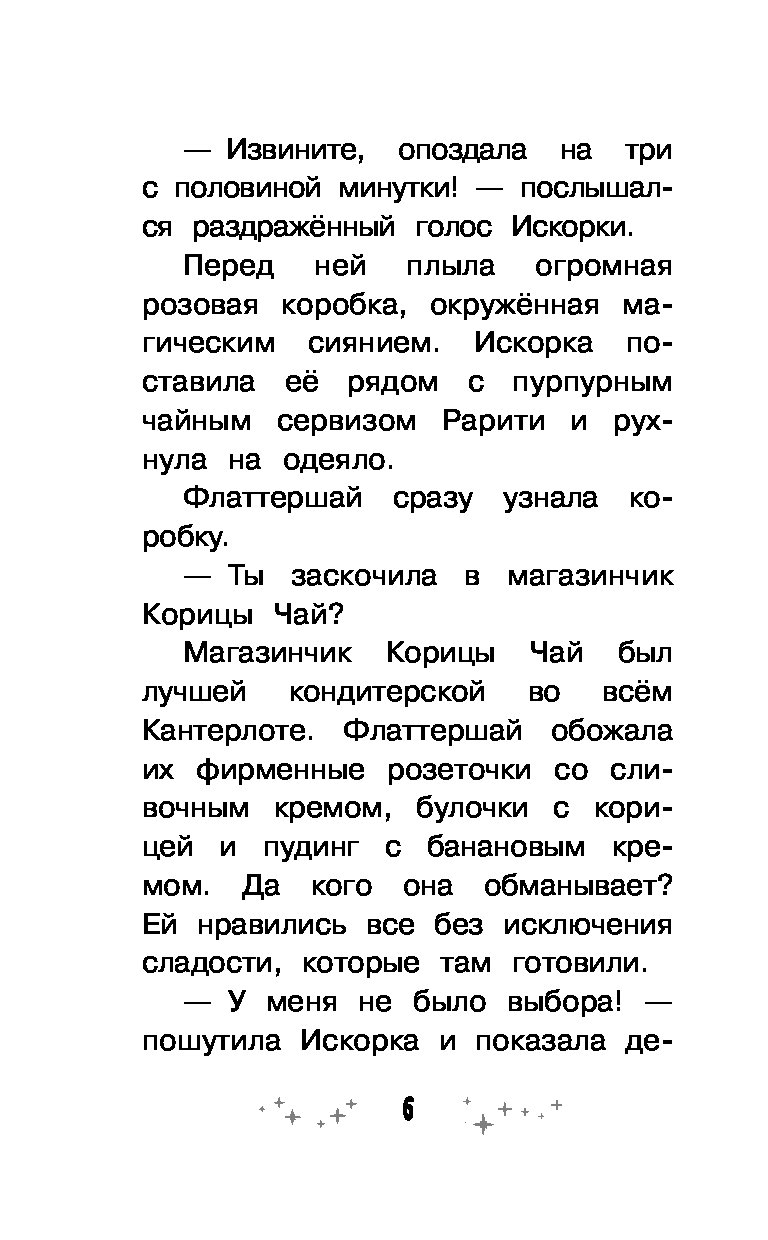 — Извините, опоздала на три с половиной минутки! — послышался раздражённый голос Искорки.

Перед ней плыла огромная розовая коробка, окружённая магическим сиянием. Искорка поставила её рядом с пурпурным чайным сервизом Рарити и рухнула на одеяло.

Флаттершай сразу узнала коробку.

— Ты заскочила в магазинчик Корицы Чай?

Магазинчик Корицы Чай был лучшей кондитерской во всём Кантерлоте. Флаттершай обожала их фирменные розеточки со сливочным кремом, булочки с корицей и пудинг с банановым кремом. Да кого она обманывает? Ей нравились все без исключения сладости, которые там готовили.

— У меня не было выбора! — пошутила Искорка и показала де-

6